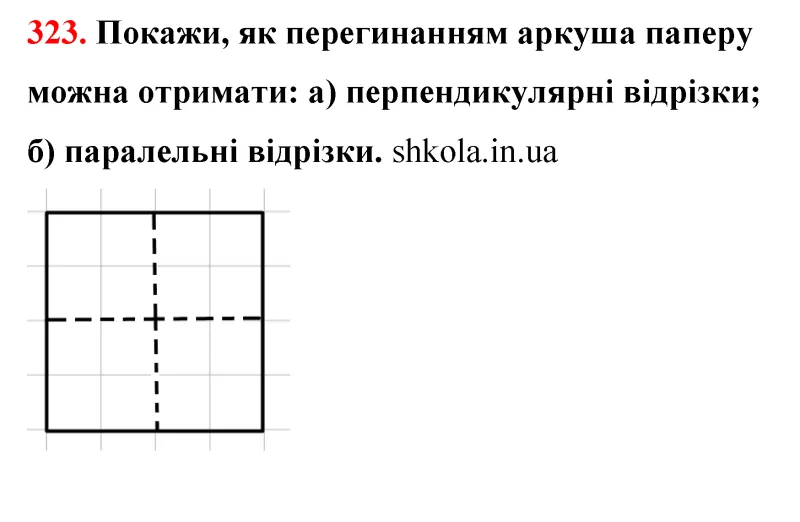 323. Покажи, як перегинанням аркуша паперу можна отримати: а) перпендикулярні відрізки; б) паралельні відрізки. shkola.in.ua